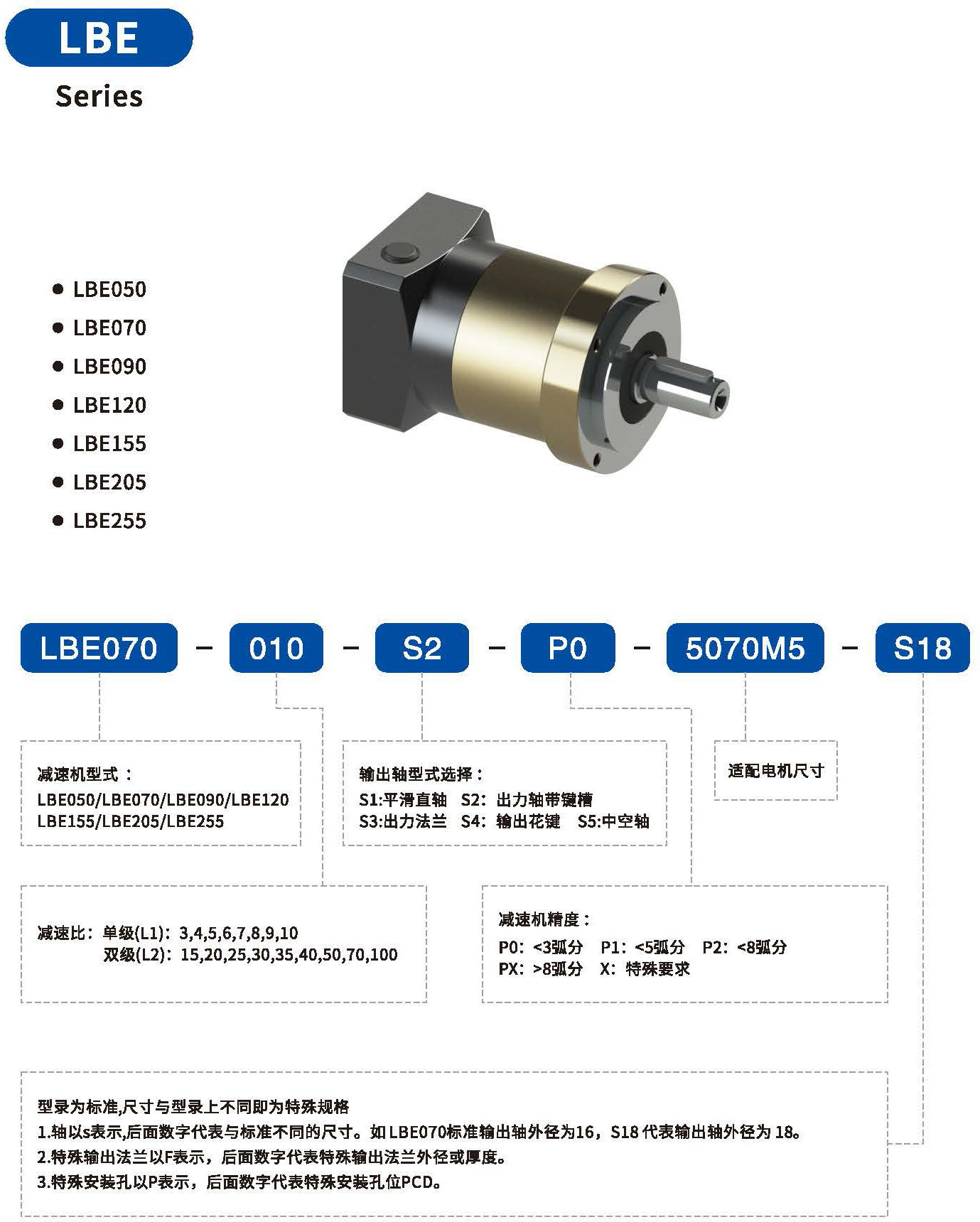 LBE
Series

• LBE050
• LBE070
• LBE090
• LBE120
• LBE155
• LBE205
• LBE255

LBE070 - 010 - S2 - P0 - 5070M5 - S18

减速机型式：
LBE050/LBE070/LBE090/LBE120
LBE155/LBE205/LBE255

输出轴型式选择：
S1:平滑直轴 S2：出力轴带键槽
S3:出力法兰 S4：输出花键 S5:中空轴

适配电机尺寸

减速比：单级(L1)：3,4,5,6,7,8,9,10
双级(L2)：15,20,25,30,35,40,50,70,100

减速机精度：
P0：<3弧分 P1：<5弧分 P2：<8弧分
PX：>8弧分 X：特殊要求

型录为标准,尺寸与型录上不同即为特殊规格
1.轴以s表示,后面数字代表与标准不同的尺寸。如LBE070标准输出轴外径为16，S18代表输出轴外径为18。
2.特殊输出法兰以F表示，后面数字代表特殊输出法兰外径或厚度。
3.特殊安装孔以P表示，后面数字代表特殊安装孔位PCD。